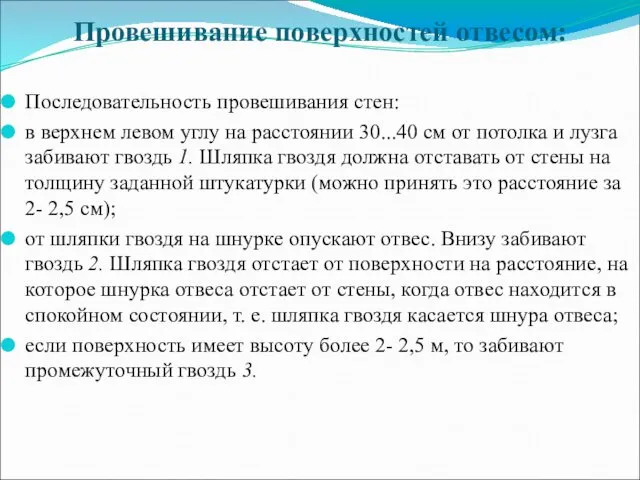 Провешивание поверхностей отвесом:

Последовательность провешивания стен:

в верхнем левом углу на расстоянии 30...40 см от потолка и лузга забивают гвоздь 1. Шляпка гвоздя должна отставать от стены на толщину заданной штукатурки (можно принять это расстояние за 2- 2,5 см);

от шляпки гвоздя на шнурке опускают отвес. Внизу забивают гвоздь 2. Шляпка гвоздя отстает от поверхности на расстояние, на которое шнурка отвеса отстает от стены, когда отвес находится в спокойном состоянии, т. е. шляпка гвоздя касается шнура отвеса;

если поверхность имеет высоту более 2- 2,5 м, то забивают промежуточный гвоздь 3.